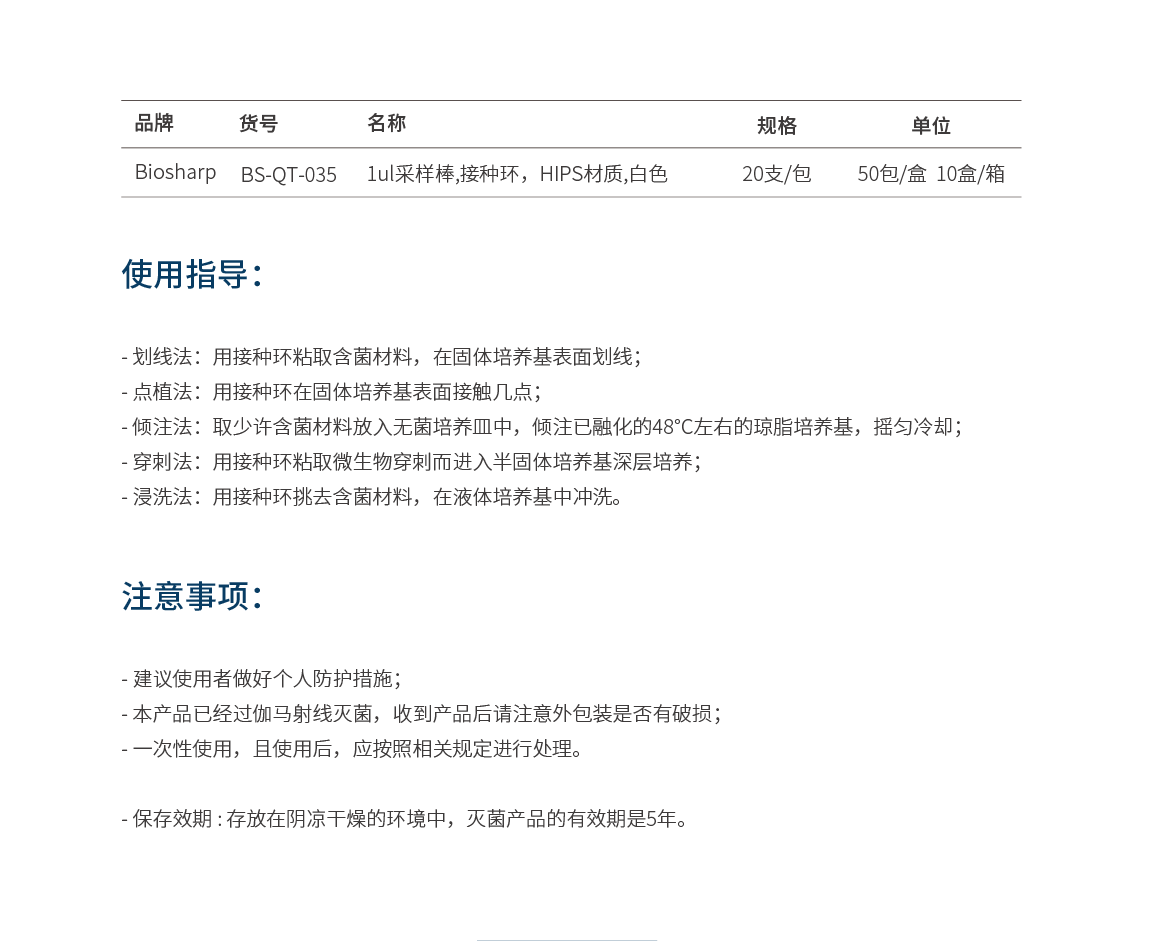 | 品牌 | 货号 | 名称 | 规格 | 单位 |
|---|---|---|---|---|
| Biosharp | BS-QT-035 | 1ul采样棒,接种环，HIPS材质,白色 | 20支/包 | 50包/盒 10盒/箱 |

使用指导：

- 划线法：用接种环粘取含菌材料，在固体培养基表面划线；
- 点植法：用接种环在固体培养基表面接触几点；
- 倾注法：取少许含菌材料放入无菌培养皿中，倾注已融化的48°C左右的琼脂培养基，摇匀冷却；
- 穿刺法：用接种环粘取微生物穿刺而进入半固体培养基深层培养；
- 浸洗法：用接种环挑去含菌材料，在液体培养基中冲洗。

注意事项：

- 建议使用者做好个人防护措施；
- 本产品已经过伽马射线灭菌，收到产品后请注意外包装是否有破损；
- 一次性使用，且使用后，应按照相关规定进行处理。

- 保存效期 : 存放在阴凉干燥的环境中，灭菌产品的有效期是5年。